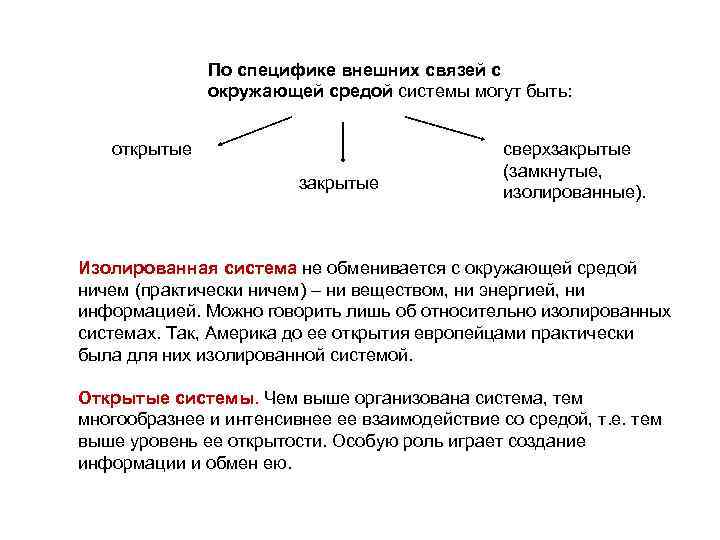 По специфике внешних связей с окружающей средой системы могут быть:

открытые

закрытые

сверхзакрытые (замкнутые, изолированные).

Изолированная система не обменивается с окружающей средой ничем (практически ничем) – ни веществом, ни энергией, ни информацией. Можно говорить лишь об относительно изолированных системах. Так, Америка до ее открытия европейцами практически была для них изолированной системой.

Открытые системы. Чем выше организована система, тем многообразнее и интенсивнее ее взаимодействие со средой, т.е. тем выше уровень ее открытости. Особую роль играет создание информации и обмен ею.